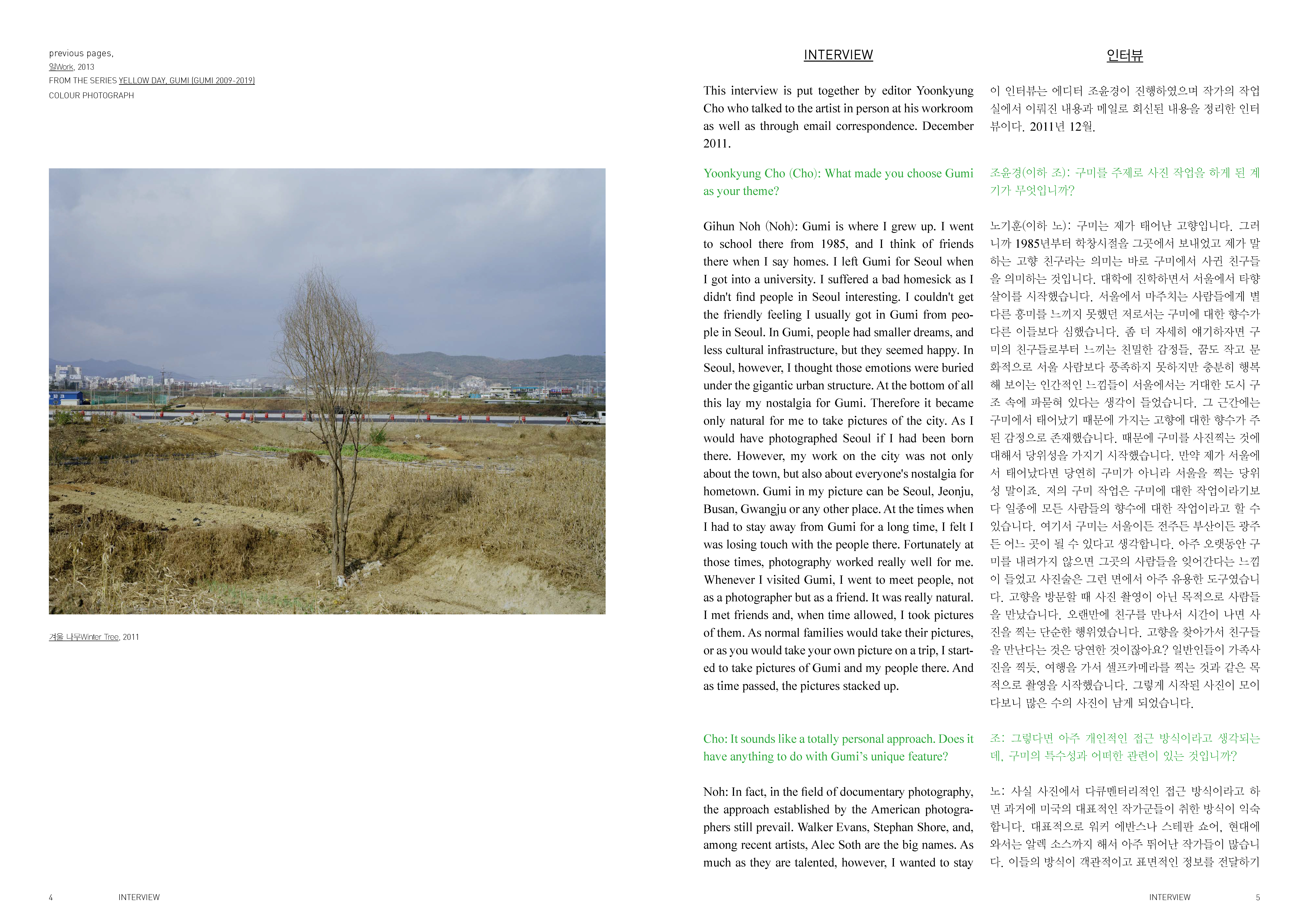 previous pages,
일Work, 2013
FROM THE SERIES YELLOW DAY, GUMI (GUMI 2009-2019)
COLOUR PHOTOGRAPH

겨울 나무Winter Tree, 2011

4 INTERVIEW

INTERVIEW

This interview is put together by editor Yoonkyung Cho who talked to the artist in person at his workroom as well as through email correspondence. December 2011.

Yoonkyung Cho (Cho): What made you choose Gumi as your theme?

Gihun Noh (Noh): Gumi is where I grew up. I went to school there from 1985, and I think of friends there when I say homes. I left Gumi for Seoul when I got into a university. I suffered a bad homesick as I didn't find people in Seoul interesting. I couldn't get the friendly feeling I usually got in Gumi from people in Seoul. In Gumi, people had smaller dreams, and less cultural infrastructure, but they seemed happy. In Seoul, however, I thought those emotions were buried under the gigantic urban structure. At the bottom of all this lay my nostalgia for Gumi. Therefore it became only natural for me to take pictures of the city. As I would have photographed Seoul if I had been born there. However, my work on the city was not only about the town, but also about everyone's nostalgia for hometown. Gumi in my picture can be Seoul, Jeonju, Busan, Gwangju or any other place. At the times when I had to stay away from Gumi for a long time, I felt I was losing touch with the people there. Fortunately at those times, photography worked really well for me. Whenever I visited Gumi, I went to meet people, not as a photographer but as a friend. It was really natural. I met friends and, when time allowed, I took pictures of them. As normal families would take their pictures, or as you would take your own picture on a trip, I started to take pictures of Gumi and my people there. And as time passed, the pictures stacked up.

Cho: It sounds like a totally personal approach. Does it have anything to do with Gumi's unique feature?

Noh: In fact, in the field of documentary photography, the approach established by the American photographers still prevail. Walker Evans, Stephan Shore, and, among recent artists, Alec Soth are the big names. As much as they are talented, however, I wanted to stay

인터뷰

이 인터뷰는 에디터 조윤경이 진행하였으며 작가의 작업실에서 이뤄진 내용과 메일로 회신된 내용을 정리한 인터뷰이다. 2011년 12월.

조윤경(이하 조): 구미를 주제로 사진 작업을 하게 된 계기가 무엇입니까?

노기훈(이하 노): 구미는 제가 태어난 고향입니다. 그러니까 1985년부터 학창시절을 그곳에서 보내었고 제가 말하는 고향 친구라는 의미는 바로 구미에서 사귄 친구들을 의미하는 것입니다. 대학에 진학하면서 서울에서 타향살이를 시작했습니다. 서울에서 마주치는 사람들에게 별다른 흥미를 느끼지 못했던 저로서는 구미에 대한 향수가 다른 이들보다 심했습니다. 좀 더 자세히 얘기하자면 구미의 친구들로부터 느끼는 친밀한 감정들, 꿈도 작고 문화적으로 서울 사람보다 풍족하지 못하지만 충분히 행복해 보이는 인간적인 느낌들이 서울에서는 거대한 도시 구조 속에 파묻혀 있다는 생각이 들었습니다. 그 근간에는 구미에서 태어났기 때문에 가지는 고향에 대한 향수가 주된 감정으로 존재했습니다. 때문에 구미를 사진찍는 것에 대해서 당위성을 가지기 시작했습니다. 만약 제가 서울에서 태어났다면 당연히 구미가 아니라 서울을 찍는 당위성 말이죠. 저의 구미 작업은 구미에 대한 작업이라기보다 일종에 모든 사람들의 향수에 대한 작업이라고 할 수 있습니다. 여기서 구미는 서울이든 전주든 부산이든 광주든 어느 곳이 될 수 있다고 생각합니다. 아주 오랫동안 구미를 내려가지 않으면 그곳의 사람들을 잊어간다는 느낌이 들었고 사진술은 그런 면에서 아주 유용한 도구였습니다. 고향을 방문할 때 사진 촬영이 아닌 목적으로 사람들을 만났습니다. 오랜만에 친구를 만나서 시간이 나면 사진을 찍는 단순한 행위였습니다. 고향을 찾아가서 친구들을 만난다는 것은 당연한 것이잖아요? 일반인들이 가족사진을 찍듯, 여행을 가서 셀프카메라를 찍는 것과 같은 목적으로 촬영을 시작했습니다. 그렇게 시작된 사진이 모이다보니 많은 수의 사진이 남게 되었습니다.

조: 그렇다면 아주 개인적인 접근 방식이라고 생각되는데, 구미의 특수성과 어떠한 관련이 있는 것입니까?

노: 사실 사진에서 다큐멘터리적인 접근 방식이라고 하면 과거에 미국의 대표적인 작가군들이 취한 방식이 익숙합니다. 대표적으로 워커 에반스나 스테판 쇼어, 현대에 와서는 알렉 소스까지 해서 아주 뛰어난 작가들이 많습니다. 이들의 방식이 객관적이고 표면적인 정보를 전달하기

INTERVIEW 5